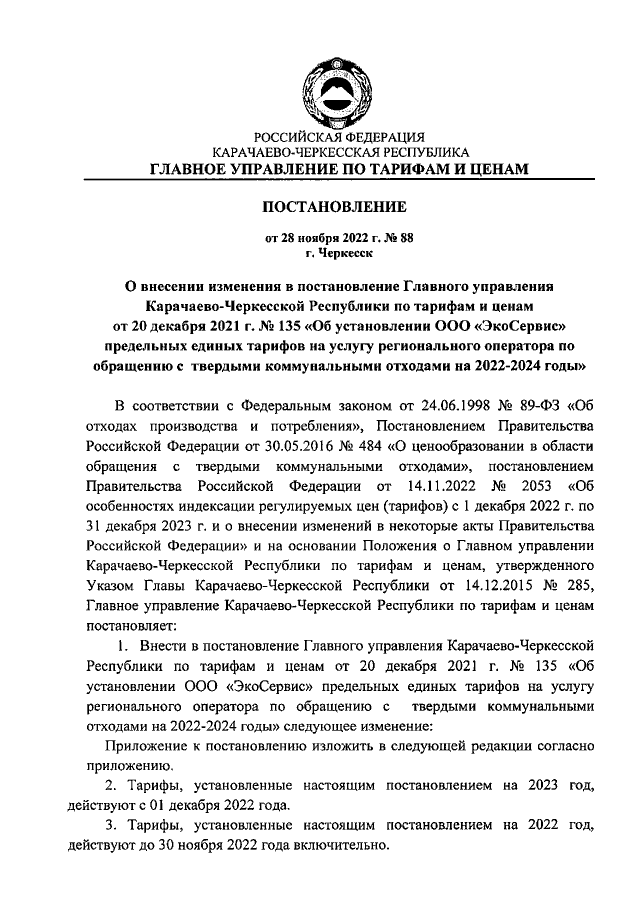 РОССИЙСКАЯ ФЕДЕРАЦИЯ
КАРАЧАЕВО-ЧЕРКЕССКАЯ РЕСПУБЛИКА
ГЛАВНОЕ УПРАВЛЕНИЕ ПО ТАРИФАМ И ЦЕНАМ

ПОСТАНОВЛЕНИЕ

от 28 ноября 2022 г. № 88
г. Черкесск

О внесении изменения в постановление Главного управления Карачаево-Черкесской Республики по тарифам и ценам от 20 декабря 2021 г. № 135 «Об установлении ООО «ЭкоСервис» предельных единых тарифов на услугу регионального оператора по обращению с твердыми коммунальными отходами на 2022-2024 годы»

В соответствии с Федеральным законом от 24.06.1998 № 89-ФЗ «Об отходах производства и потребления», Постановлением Правительства Российской Федерации от 30.05.2016 № 484 «О ценообразовании в области обращения с твердыми коммунальными отходами», постановлением Правительства Российской Федерации от 14.11.2022 № 2053 «Об особенностях индексации регулируемых цен (тарифов) с 1 декабря 2022 г. по 31 декабря 2023 г. и о внесении изменений в некоторые акты Правительства Российской Федерации» и на основании Положения о Главном управлении Карачаево-Черкесской Республики по тарифам и ценам, утвержденного Указом Главы Карачаево-Черкесской Республики от 14.12.2015 № 285, Главное управление Карачаево-Черкесской Республики по тарифам и ценам постановляет:

1. Внести в постановление Главного управления Карачаево-Черкесской Республики по тарифам и ценам от 20 декабря 2021 г. № 135 «Об установлении ООО «ЭкоСервис» предельных единых тарифов на услугу регионального оператора по обращению с твердыми коммунальными отходами на 2022-2024 годы» следующее изменение:

Приложение к постановлению изложить в следующей редакции согласно приложению.

2. Тарифы, установленные настоящим постановлением на 2023 год, действуют с 01 декабря 2022 года.

3. Тарифы, установленные настоящим постановлением на 2022 год, действуют до 30 ноября 2022 года включительно.